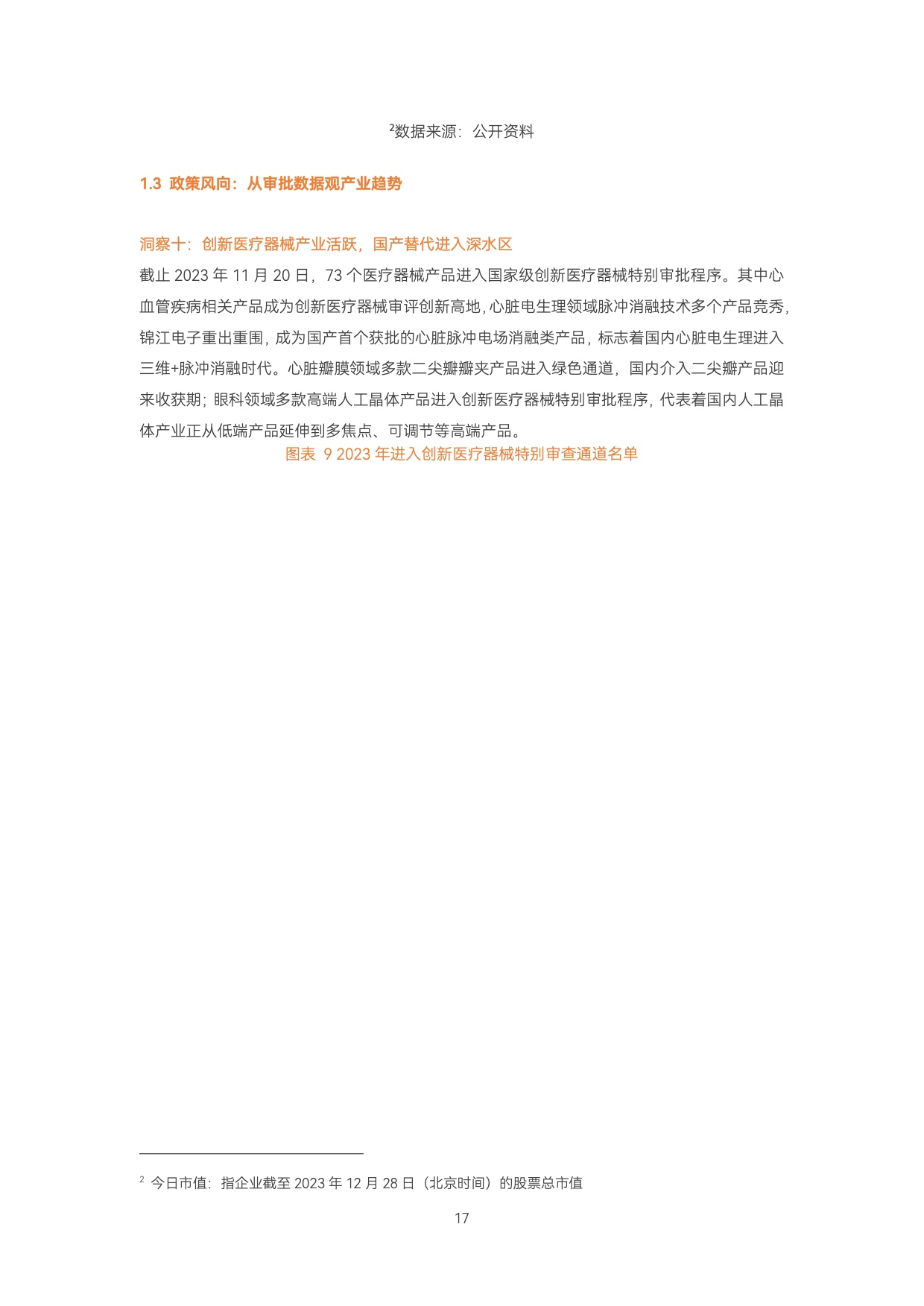 $^{2}$数据来源：公开资料

1.3 政策风向：从审批数据观产业趋势

洞察十：创新医疗器械产业活跃，国产替代进入深水区

截止2023年11月20日，73个医疗器械产品进入国家级创新医疗器械特别审批程序。其中心血管疾病相关产品成为创新医疗器械审评创新高地，心脏电生理领域脉冲消融技术多个产品竞秀，锦江电子重出重围，成为国产首个获批的心脏脉冲电场消融类产品，标志着国内心脏电生理进入三维+脉冲消融时代。心脏瓣膜领域多款二尖瓣瓣夹产品进入绿色通道，国内介入二尖瓣产品迎来收获期；眼科领域多款高端人工晶体产品进入创新医疗器械特别审批程序，代表着国内人工晶体产业正从低端产品延伸到多焦点、可调节等高端产品。

图表 9 2023年进入创新医疗器械特别审查通道名单

$^{2}$ 今日市值：指企业截至2023年12月28日（北京时间）的股票总市值

17